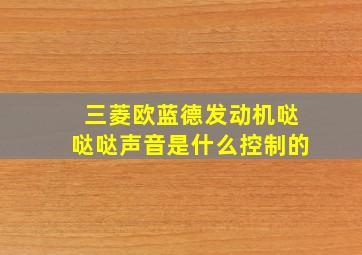 三菱欧蓝德发动机哒哒哒声音是什么控制的